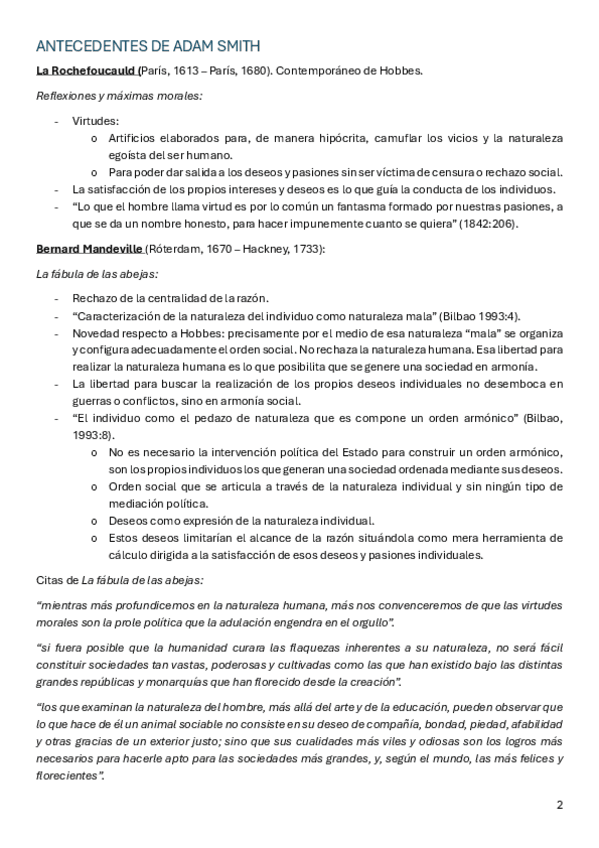 ANTECEDENTES DE ADAM SMITH

La Rochefoucauld (París, 1613 – París, 1680). Contemporáneo de Hobbes.

Reflexiones y máximas morales:

- Virtudes:
  o Artificios elaborados para, de manera hipócrita, camuflar los vicios y la naturaleza egoísta del ser humano.
  o Para poder dar salida a los deseos y pasiones sin ser víctima de censura o rechazo social.
- La satisfacción de los propios intereses y deseos es lo que guía la conducta de los individuos.
- "Lo que el hombre llama virtud es por lo común un fantasma formado por nuestras pasiones, a que se da un nombre honesto, para hacer impunemente cuanto se quiera" (1842:206).

Bernard Mandeville (Róterdam, 1670 – Hackney, 1733):

La fábula de las abejas:

- Rechazo de la centralidad de la razón.
- "Caracterización de la naturaleza del individuo como naturaleza mala" (Bilbao 1993:4).
- Novedad respecto a Hobbes: precisamente por el medio de esa naturaleza "mala" se organiza y configura adecuadamente el orden social. No rechaza la naturaleza humana. Esa libertad para realizar la naturaleza humana es lo que posibilita que se genere una sociedad en armonía.
- La libertad para buscar la realización de los propios deseos individuales no desemboca en guerras o conflictos, sino en armonía social.
- "El individuo como el pedazo de naturaleza que es compone un orden armónico" (Bilbao, 1993:8).
  o No es necesario la intervención política del Estado para construir un orden armónico, son los propios individuos los que generan una sociedad ordenada mediante sus deseos.
  o Orden social que se articula a través de la naturaleza individual y sin ningún tipo de mediación política.
  o Deseos como expresión de la naturaleza individual.
  o Estos deseos limitarían el alcance de la razón situándola como mera herramienta de cálculo dirigida a la satisfacción de esos deseos y pasiones individuales.

Citas de La fábula de las abejas:

"mientras más profundicemos en la naturaleza humana, más nos convenceremos de que las virtudes morales son la prole política que la adulación engendra en el orgullo".

"si fuera posible que la humanidad curara las flaquezas inherentes a su naturaleza, no será fácil constituir sociedades tan vastas, poderosas y cultivadas como las que han existido bajo las distintas grandes repúblicas y monarquías que han florecido desde la creación".

"los que examinan la naturaleza del hombre, más allá del arte y de la educación, pueden observar que lo que hace de él un animal sociable no consiste en su deseo de compañía, bondad, piedad, afabilidad y otras gracias de un exterior justo; sino que sus cualidades más viles y odiosas son los logros más necesarios para hacerle apto para las sociedades más grandes, y, según el mundo, las más felices y florecientes".

2